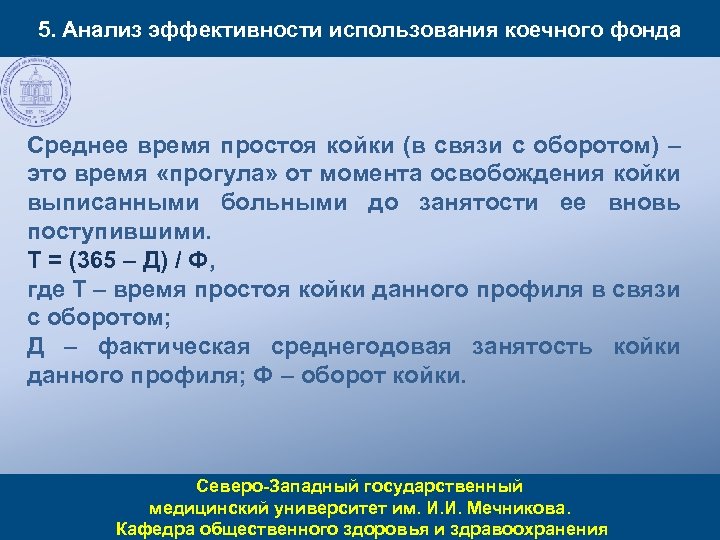 5. Анализ эффективности использования коечного фонда

Среднее время простоя койки (в связи с оборотом) – это время «прогула» от момента освобождения койки выписанными больными до занятости ее вновь поступившими.
Т = (365 – Д) / Ф,
где Т – время простоя койки данного профиля в связи с оборотом;
Д – фактическая среднегодовая занятость койки данного профиля; Ф – оборот койки.

Северо-Западный государственный медицинский университет им. И.И. Мечникова.
Кафедра общественного здоровья и здравоохранения